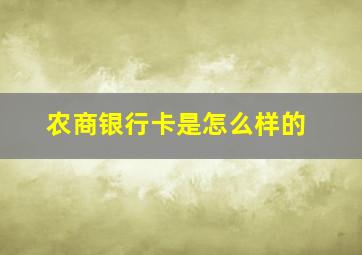 农商银行卡是怎么样的